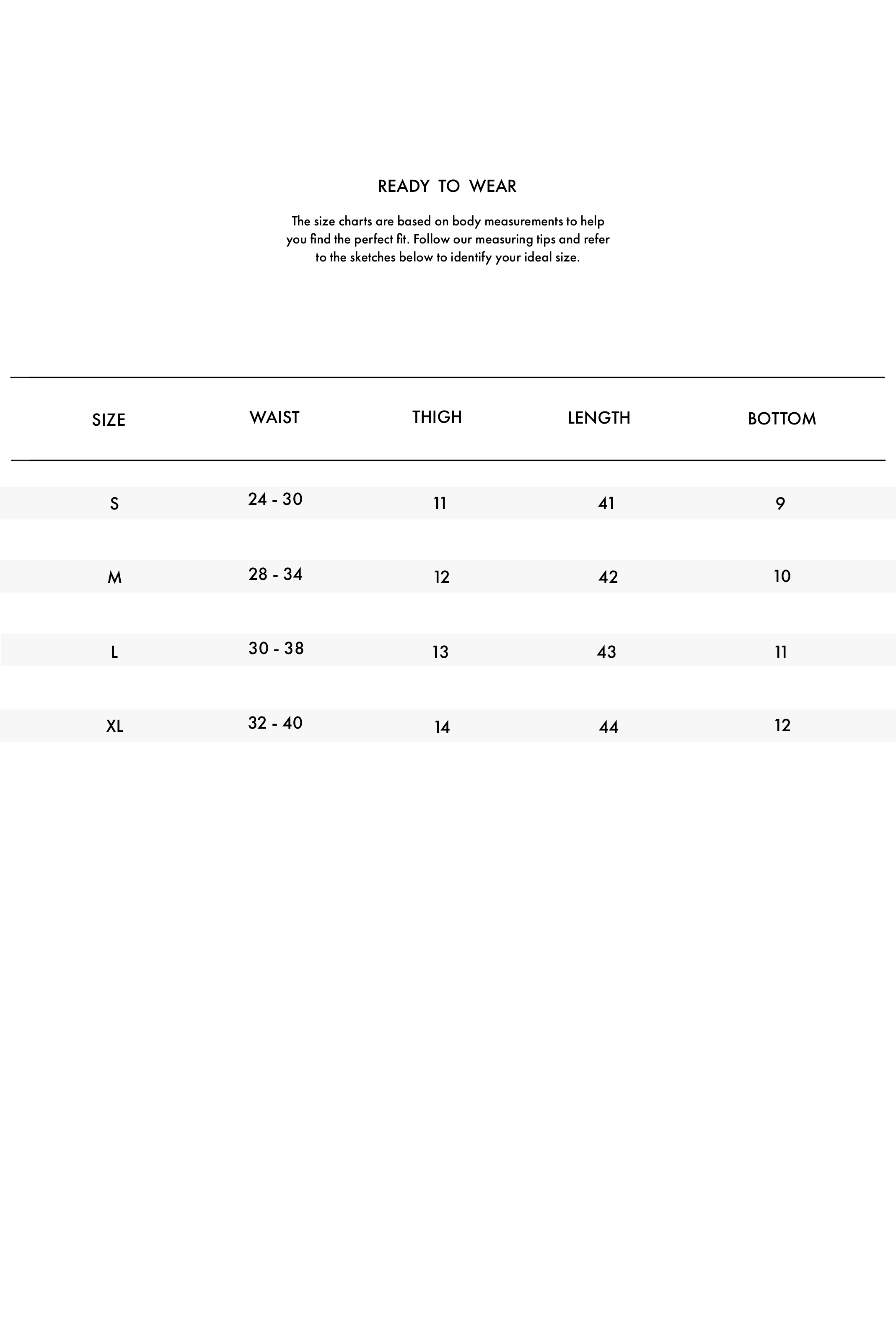 READY TO WEAR

The size charts are based on body measurements to help you find the perfect fit. Follow our measuring tips and refer to the sketches below to identify your ideal size.

| SIZE | WAIST | THIGH | LENGTH | BOTTOM |
|---|---|---|---|---|
| S | 24 - 30 | 11 | 41 | 9 |
| M | 28 - 34 | 12 | 42 | 10 |
| L | 30 - 38 | 13 | 43 | 11 |
| XL | 32 - 40 | 14 | 44 | 12 |